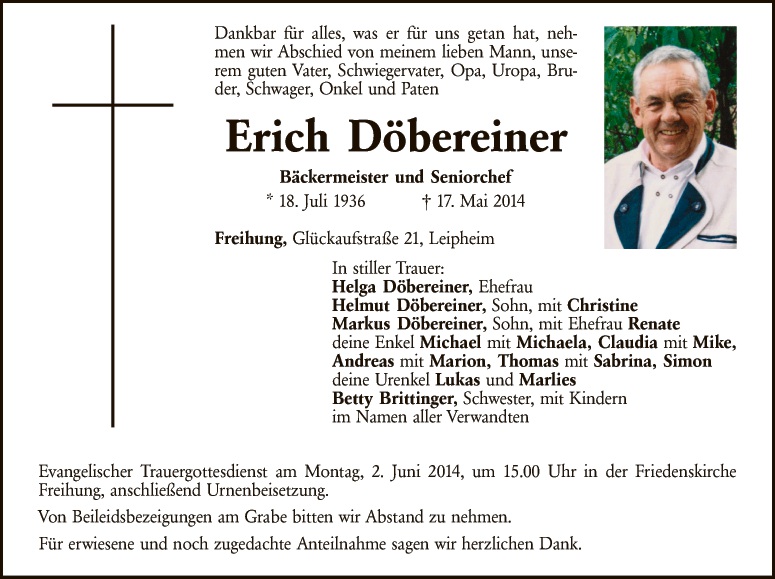 Dankbar für alles, was er für uns getan hat, nehmen wir Abschied von meinem lieben Mann, unserem guten Vater, Schwiegervater, Opa, Uropa, Bruder, Schwager, Onkel und Paten

Erich Döbereiner

Bäckermeister und Seniorchef

* 18. Juli 1936 † 17. Mai 2014

Freihung, Glückaufstraße 21, Leipheim

In stiller Trauer:
Helga Döbereiner, Ehefrau
Helmut Döbereiner, Sohn, mit Christine
Markus Döbereiner, Sohn, mit Ehefrau Renate
deine Enkel Michael mit Michaela, Claudia mit Mike, Andreas mit Marion, Thomas mit Sabrina, Simon
deine Urenkel Lukas und Marlies
Betty Brittinger, Schwester, mit Kindern
im Namen aller Verwandten

Evangelischer Trauergottesdienst am Montag, 2. Juni 2014, um 15.00 Uhr in der Friedenskirche Freihung, anschließend Urnenbeisetzung.

Von Beileidsbezeigungen am Grabe bitten wir Abstand zu nehmen.

Für erwiesene und noch zugedachte Anteilnahme sagen wir herzlichen Dank.